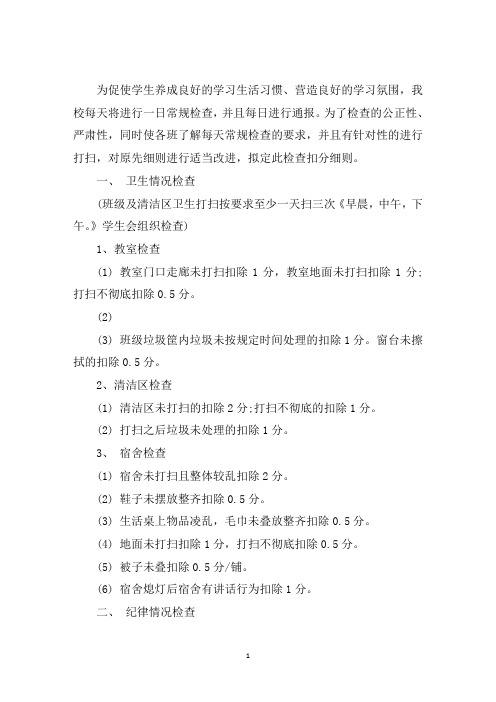 为促使学生养成良好的学习生活习惯、营造良好的学习氛围，我校每天将进行一日常规检查，并且每日进行通报。为了检查的公正性、严肃性，同时使各班了解每天常规检查的要求，并且有针对性的进行打扫，对原先细则进行适当改进，拟定此检查扣分细则。

一、 卫生情况检查

(班级及清洁区卫生打扫按要求至少一天扫三次《早晨，中午，下午。》学生会组织检查)

1、教室检查

(1) 教室门口走廊未打扫扣除 1 分，教室地面未打扫扣除 1 分;打扫不彻底扣除 0.5 分。

(2)

(3) 班级垃圾筐内垃圾未按规定时间处理的扣除 1 分。窗台未擦拭的扣除 0.5 分。

2、清洁区检查

(1) 清洁区未打扫的扣除 2 分;打扫不彻底的扣除 1 分。

(2) 打扫之后垃圾未处理的扣除 1 分。

3、 宿舍检查

(1) 宿舍未打扫且整体较乱扣除 2 分。

(2) 鞋子未摆放整齐扣除 0.5 分。

(3) 生活桌上物品凌乱，毛巾未叠放整齐扣除 0.5 分。

(4) 地面未打扫扣除 1 分，打扫不彻底扣除 0.5 分。

(5) 被子未叠扣除 0.5 分/铺。

(6) 宿舍熄灯后宿舍有讲话行为扣除 1 分。

二、 纪律情况检查

1